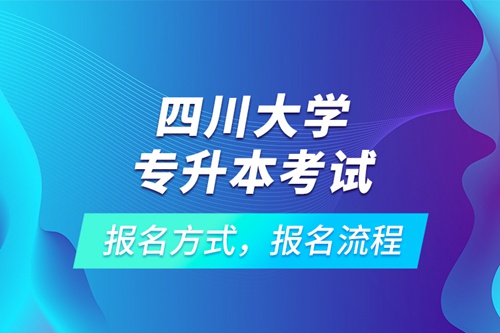 四川大学
专升本考试

报名方式，报名流程